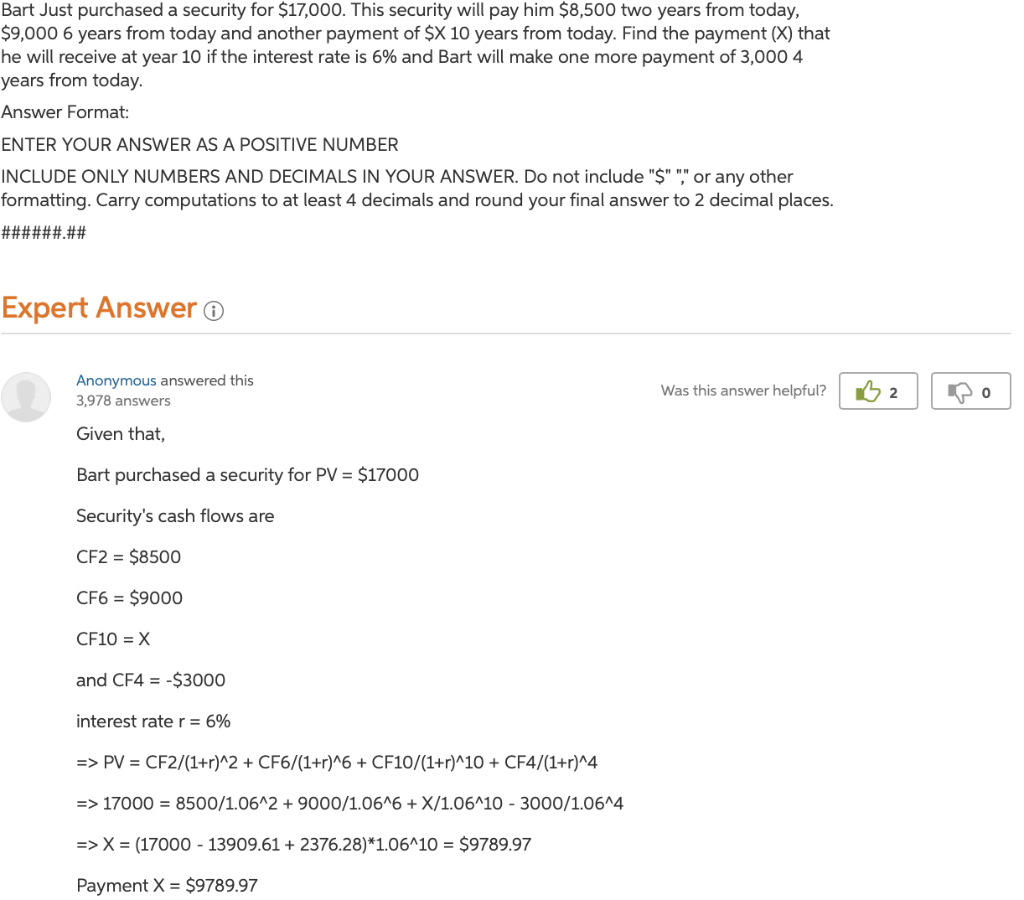 Bart Just purchased a security for $17,000. This security will pay him $8,500 two years from today, $9,000 6 years from today and another payment of $X 10 years from today. Find the payment (X) that he will receive at year 10 if the interest rate is 6% and Bart will make one more payment of 3,000 4 years from today.

Answer Format:

ENTER YOUR ANSWER AS A POSITIVE NUMBER

INCLUDE ONLY NUMBERS AND DECIMALS IN YOUR ANSWER. Do not include "$" "," or any other formatting. Carry computations to at least 4 decimals and round your final answer to 2 decimal places.

######.##

Expert Answer

Anonymous answered this
3,978 answers

Was this answer helpful? 2 0

Given that,

Bart purchased a security for PV = $17000

Security's cash flows are

CF2 = $8500

CF6 = $9000

CF10 = X

and CF4 = -$3000

interest rate r = 6%

=> PV = CF2/(1+r)^2 + CF6/(1+r)^6 + CF10/(1+r)^10 + CF4/(1+r)^4

=> 17000 = 8500/1.06^2 + 9000/1.06^6 + X/1.06^10 - 3000/1.06^4

=> X = (17000 - 13909.61 + 2376.28)*1.06^10 = $9789.97

Payment X = $9789.97